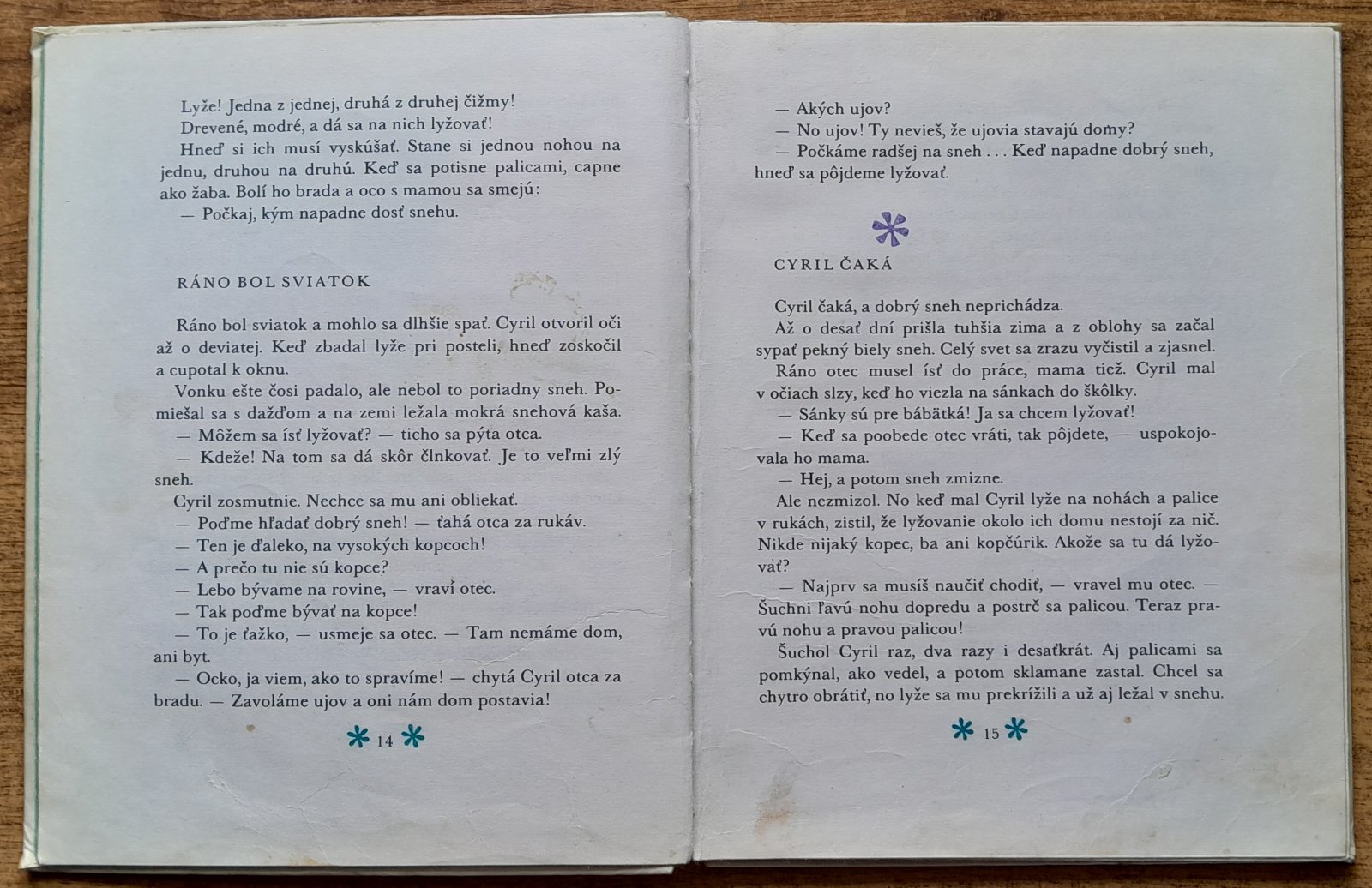 Lyže! Jedna z jednej, druhá z druhej čižmy!

Drevené, modré, a dá sa na nich lyžovať!

Hneď si ich musí vyskúšať. Stane si jednou nohou na jednu, druhou na druhú. Keď sa potisne palicami, capne ako žaba. Bolí ho brada a oco s mamou sa smejú:

— Počkaj, kým napadne dosť snehu.

RÁNO BOL SVIATOK

Ráno bol sviatok a mohlo sa dlhšie spať. Cyril otvoril oči až o deviatej. Keď zbadal lyže pri posteli, hneď zoskočil a cupotal k oknu.

Vonku ešte čosi padalo, ale nebol to poriadny sneh. Pomiešal sa s dažďom a na zemi ležala mokrá snehová kaša.

— Môžem sa ísť lyžovať? — ticho sa pýta otca.

— Kdeže! Na tom sa dá skôr člnkovať. Je to veľmi zlý sneh.

Cyril zosmutnie. Nechce sa mu ani obliekať.

— Poďme hľadať dobrý sneh! — ťahá otca za rukáv.

— Ten je ďaleko, na vysokých kopcoch!

— A prečo tu nie sú kopce?

— Lebo bývame na rovine, — vraví otec.

— Tak poďme bývať na kopce!

— To je ťažko, — usmeje sa otec. — Tam nemáme dom, ani byt.

— Ocko, ja viem, ako to spravíme! — chytá Cyril otca za bradu. — Zavoláme ujov a oni nám dom postavia!

14

— Akých ujov?

— No ujov! Ty nevieš, že ujovia stavajú domy?

— Počkáme radšej na sneh . . . Keď napadne dobrý sneh, hneď sa pôjdeme lyžovať.

CYRIL ČAKÁ

Cyril čaká, a dobrý sneh neprichádza.

Až o desať dní prišla tuhšia zima a z oblohy sa začal sypať pekný biely sneh. Celý svet sa zrazu vyčistil a zjasnel.

Ráno otec musel ísť do práce, mama tiež. Cyril mal v očiach slzy, keď ho viezla na sánkach do škôlky.

— Sánky sú pre bábätká! Ja sa chcem lyžovať!

— Keď sa poobede otec vráti, tak pôjdete, — uspokojovala ho mama.

— Hej, a potom sneh zmizne.

Ale nezmizol. No keď mal Cyril lyže na nohách a palice v rukách, zistil, že lyžovanie okolo ich domu nestojí za nič. Nikde nijaký kopec, ba ani kopčúrik. Akože sa tu dá lyžovať?

— Najprv sa musíš naučiť chodiť, — vravel mu otec. — Šuchni ľavú nohu dopredu a postrč sa palicou. Teraz pravú nohu a pravou palicou!

Šuchol Cyril raz, dva razy i desaťkrát. Aj palicami sa pomkýnal, ako vedel, a potom sklamane zastal. Chcel sa chytro obrátiť, no lyže sa mu prekrížili a už aj ležal v snehu.

15